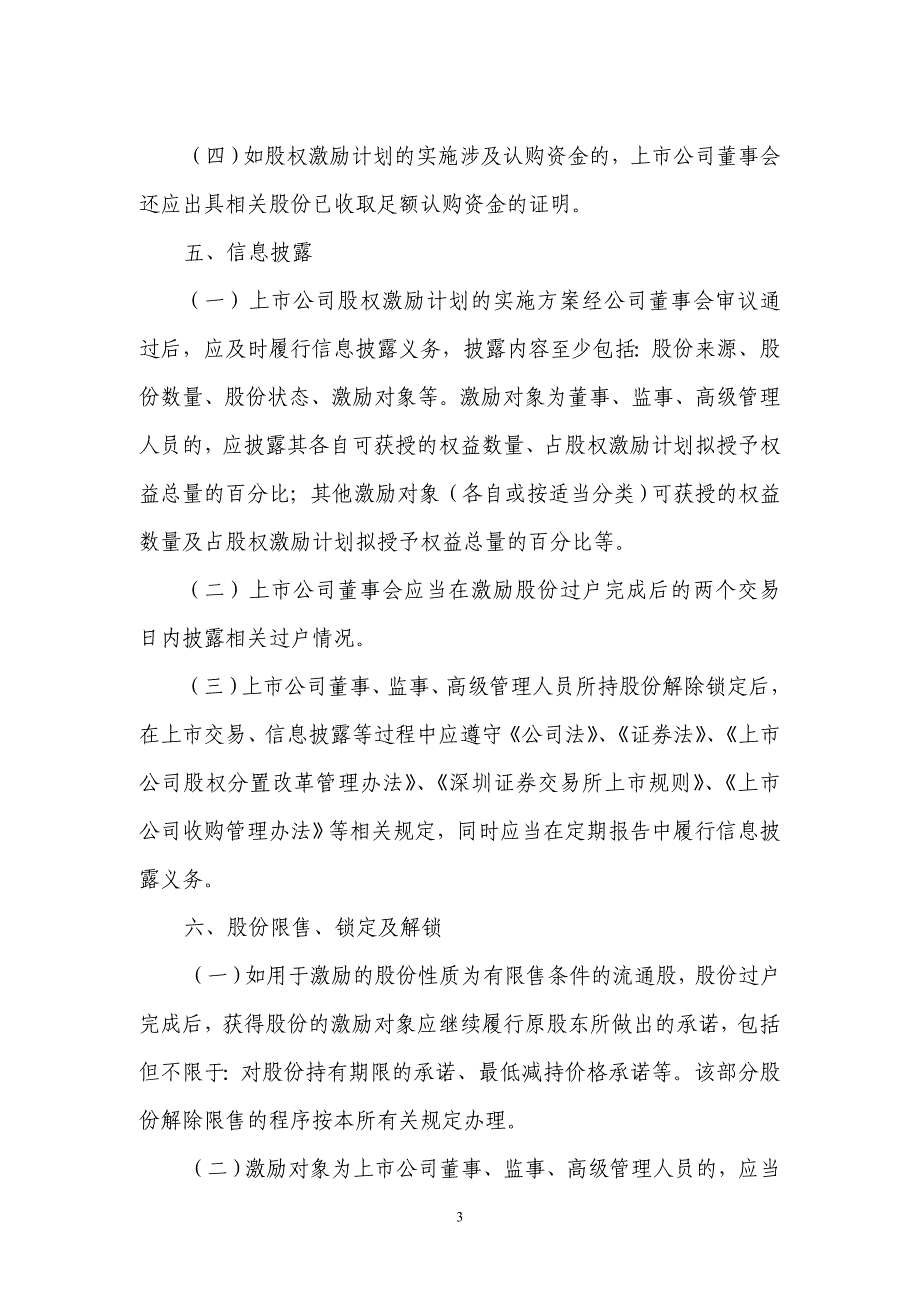 （四）如股权激励计划的实施涉及认购资金的，上市公司董事会还应出具相关股份已收取足额认购资金的证明。

五、信息披露

（一）上市公司股权激励计划的实施方案经公司董事会审议通过后，应及时履行信息披露义务，披露内容至少包括：股份来源、股份数量、股份状态、激励对象等。激励对象为董事、监事、高级管理人员的，应披露其各自可获授的权益数量、占股权激励计划拟授予权益总量的百分比；其他激励对象（各自或按适当分类）可获授的权益数量及占股权激励计划拟授予权益总量的百分比等。

（二）上市公司董事会应当在激励股份过户完成后的两个交易日内披露相关过户情况。

（三）上市公司董事、监事、高级管理人员所持股份解除锁定后，在上市交易、信息披露等过程中应遵守《公司法》、《证券法》、《上市公司股权分置改革管理办法》、《深圳证券交易所上市规则》、《上市公司收购管理办法》等相关规定，同时应当在定期报告中履行信息披露义务。

六、股份限售、锁定及解锁

（一）如用于激励的股份性质为有限售条件的流通股，股份过户完成后，获得股份的激励对象应继续履行原股东所做出的承诺，包括但不限于：对股份持有期限的承诺、最低减持价格承诺等。该部分股份解除限售的程序按本所有关规定办理。

（二）激励对象为上市公司董事、监事、高级管理人员的，应当

3